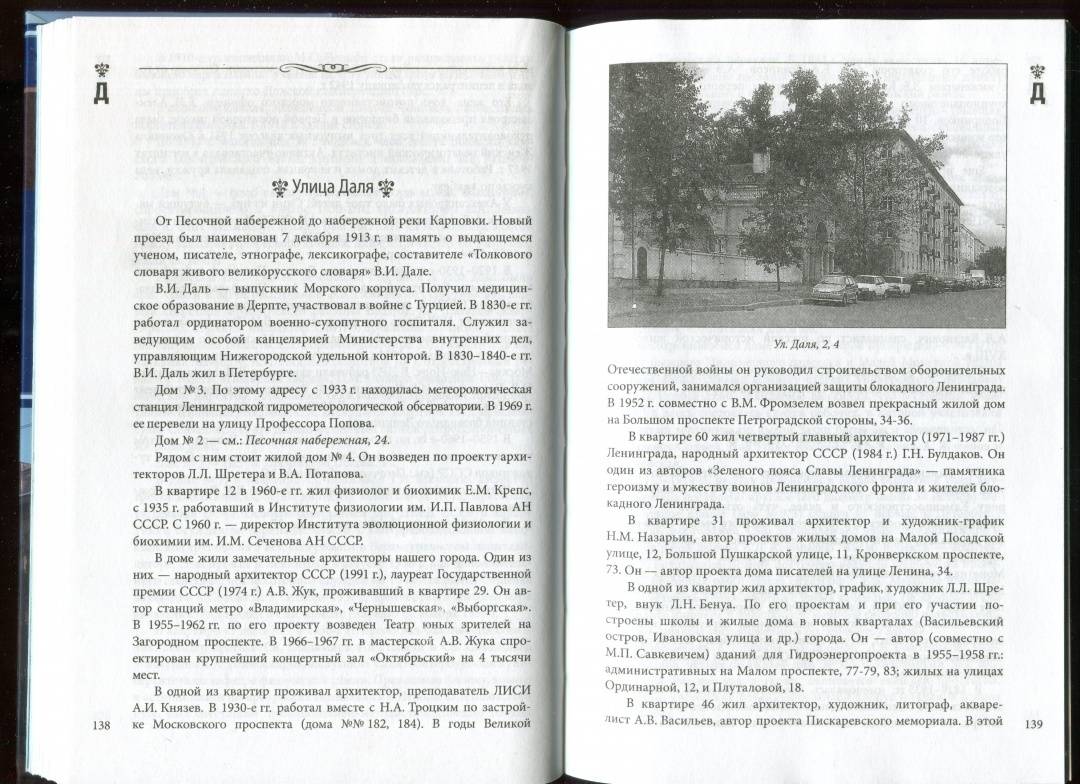 Д

Улица Даля

От Песочной набережной до набережной реки Карповки. Новый проезд был наименован 7 декабря 1913 г. в память о выдающемся ученом, писателе, этнографе, лексикографе, составителе «Толкового словаря живого великорусского словаря» В.И. Дале.

В.И. Даль — выпускник Морского корпуса. Получил медицинское образование в Дерпте, участвовал в войне с Турцией. В 1830-е гг. работал ординатором военно-сухопутного госпиталя. Служил заведующим особой канцелярией Министерства внутренних дел, управляющим Нижегородской удельной конторой. В 1830–1840-е гг. В.И. Даль жил в Петербурге.

Дом № 3. По этому адресу с 1933 г. находилась метеорологическая станция Ленинградской гидрометеорологической обсерватории. В 1969 г. ее перевели на улицу Профессора Попова.

Дом № 2 — см.: Песочная набережная, 24.

Рядом с ним стоит жилой дом № 4. Он возведен по проекту архитекторов Л.Л. Шретера и В.А. Потапова.

В квартире 12 в 1960-е гг. жил физиолог и биохимик Е.М. Крепс, с 1935 г. работавший в Институте физиологии им. И.П. Павлова АН СССР. С 1960 г. — директор Института эволюционной физиологии и биохимии им. И.М. Сеченова АН СССР.

В доме жили замечательные архитекторы нашего города. Один из них — народный архитектор СССР (1991 г.), лауреат Государственной премии СССР (1974 г.) А.В. Жук, проживавший в квартире 29. Он автор станций метро «Владимирская», «Чернышевская», «Выборгская». В 1955–1962 гг. по его проекту возведен Театр юных зрителей на Загородном проспекте. В 1966–1967 гг. в мастерской А.В. Жука спроектирован крупнейший концертный зал «Октябрьский» на 4 тысячи мест.

В одной из квартир проживал архитектор, преподаватель ЛИСИ А.И. Князев. В 1930-е гг. работал вместе с Н.А. Троцким по застройке Московского проспекта (дома №№ 182, 184). В годы Великой

138

Д

Ул. Даля, 2, 4

Отечественной войны он руководил строительством оборонительных сооружений, занимался организацией защиты блокадного Ленинграда. В 1952 г. совместно с В.М. Фромзелем возвел прекрасный жилой дом на Большом проспекте Петроградской стороны, 34-36.

В квартире 60 жил четвертый главный архитектор (1971–1987 гг.) Ленинграда, народный архитектор СССР (1984 г.) Г.Н. Булдаков. Он один из авторов «Зеленого пояса Славы Ленинграда» — памятника героизму и мужеству воинов Ленинградского фронта и жителей блокадного Ленинграда.

В квартире 31 проживал архитектор и художник-график Н.М. Назарьин, автор проектов жилых домов на Малой Посадской улице, 12, Большой Пушкарской улице, 11, Кронверкском проспекте, 73. Он — автор проекта дома писателей на улице Ленина, 34.

В одной из квартир жил архитектор, график, художник Л.Л. Шретер, внук Л.Н. Бенуа. По его проектам и при его участии построены школы и жилые дома в новых кварталах (Васильевский остров, Ивановская улица и др.) города. Он — автор (совместно с М.П. Савкевичем) зданий для Гидроэнергопроекта в 1955–1958 гг.: административных на Малом проспекте, 77-79, 83; жилых на улицах Ординарной, 12, и Плуталовой, 18.

В квартире 46 жил архитектор, художник, литограф, акварелист А.В. Васильев, автор проекта Пискаревского мемориала. В этой

139